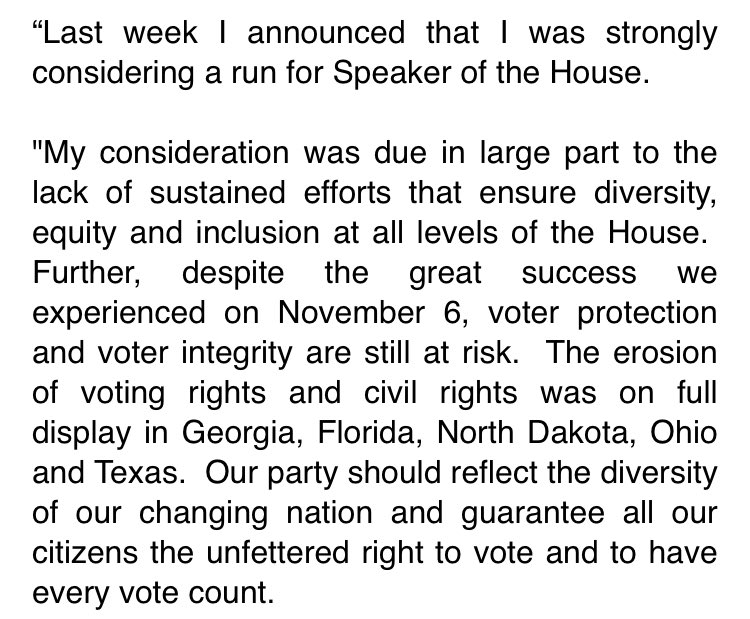 “Last week I announced that I was strongly considering a run for Speaker of the House.

"My consideration was due in large part to the lack of sustained efforts that ensure diversity, equity and inclusion at all levels of the House. Further, despite the great success we experienced on November 6, voter protection and voter integrity are still at risk. The erosion of voting rights and civil rights was on full display in Georgia, Florida, North Dakota, Ohio and Texas. Our party should reflect the diversity of our changing nation and guarantee all our citizens the unfettered right to vote and to have every vote count.